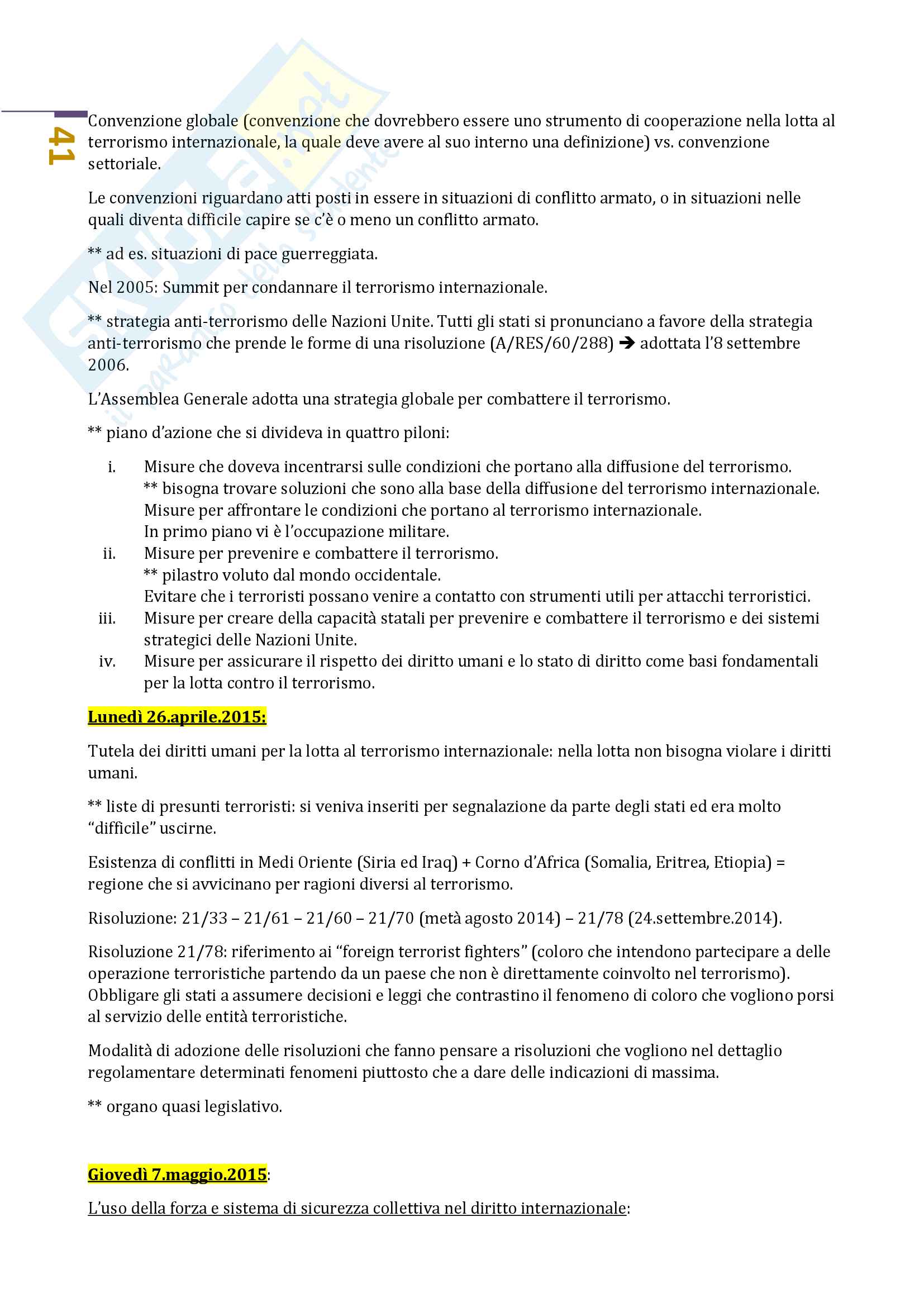 41

Convenzione globale (convenzione che dovrebbero essere uno strumento di cooperazione nella lotta al terrorismo internazionale, la quale deve avere al suo interno una definizione) vs. convenzione settoriale.

Le convenzioni riguardano atti posti in essere in situazioni di conflitto armato, o in situazioni nelle quali diventa difficile capire se c'è o meno un conflitto armato.

** ad es. situazioni di pace guerreggiata.

Nel 2005: Summit per condannare il terrorismo internazionale.

** strategia anti-terrorismo delle Nazioni Unite. Tutti gli stati si pronunciano a favore della strategia anti-terrorismo che prende le forme di una risoluzione (A/RES/60/288) ➔ adottata l'8 settembre 2006.

L'Assemblea Generale adotta una strategia globale per combattere il terrorismo.

** piano d'azione che si divideva in quattro piloni:

i. Misure che doveva incentrarsi sulle condizioni che portano alla diffusione del terrorismo.
** bisogna trovare soluzioni che sono alla base della diffusione del terrorismo internazionale.
Misure per affrontare le condizioni che portano al terrorismo internazionale.
In primo piano vi è l'occupazione militare.
ii. Misure per prevenire e combattere il terrorismo.
** pilastro voluto dal mondo occidentale.
Evitare che i terroristi possano venire a contatto con strumenti utili per attacchi terroristici.
iii. Misure per creare della capacità statali per prevenire e combattere il terrorismo e dei sistemi strategici delle Nazioni Unite.
iv. Misure per assicurare il rispetto dei diritto umani e lo stato di diritto come basi fondamentali per la lotta contro il terrorismo.

Lunedì 26.aprile.2015:

Tutela dei diritti umani per la lotta al terrorismo internazionale: nella lotta non bisogna violare i diritti umani.

** liste di presunti terroristi: si veniva inseriti per segnalazione da parte degli stati ed era molto "difficile" uscirne.

Esistenza di conflitti in Medi Oriente (Siria ed Iraq) + Corno d'Africa (Somalia, Eritrea, Etiopia) = regione che si avvicinano per ragioni diversi al terrorismo.

Risoluzione: 21/33 – 21/61 – 21/60 – 21/70 (metà agosto 2014) – 21/78 (24.settembre.2014).

Risoluzione 21/78: riferimento ai "foreign terrorist fighters" (coloro che intendono partecipare a delle operazione terroristiche partendo da un paese che non è direttamente coinvolto nel terrorismo). Obbligare gli stati a assumere decisioni e leggi che contrastino il fenomeno di coloro che vogliono porsi al servizio delle entità terroristiche.

Modalità di adozione delle risoluzioni che fanno pensare a risoluzioni che vogliono nel dettaglio regolamentare determinati fenomeni piuttosto che a dare delle indicazioni di massima.

** organo quasi legislativo.

Giovedì 7.maggio.2015:

L'uso della forza e sistema di sicurezza collettiva nel diritto internazionale: